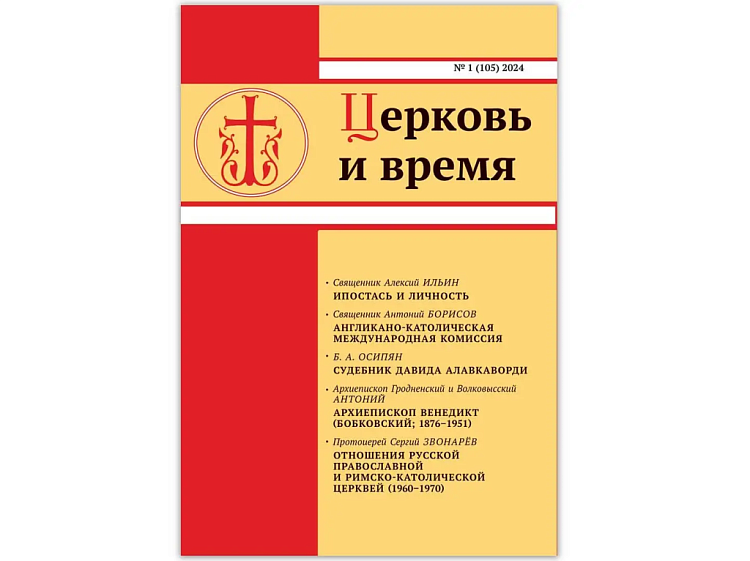 № 1 (105) 2024

Церковь
и время

• Священник Алексий ИЛЬИН
ИПОСТАСЬ И ЛИЧНОСТЬ

• Священник Антоний БОРИСОВ
АНГЛИКАНО-КАТОЛИЧЕСКАЯ МЕЖДУНАРОДНАЯ КОМИССИЯ

• Б. А. ОСИПЯН
СУДЕБНИК ДАВИДА АЛАВКАВОРДИ

• Архиепископ Гродненский и Волковысский АНТОНИЙ
АРХИЕПИСКОП ВЕНЕДИКТ (БОБКОВСКИЙ; 1876–1951)

• Протоиерей Сергий ЗВОНАРЁВ
ОТНОШЕНИЯ РУССКОЙ ПРАВОСЛАВНОЙ И РИМСКО-КАТОЛИЧЕСКОЙ ЦЕРКВЕЙ (1960–1970)